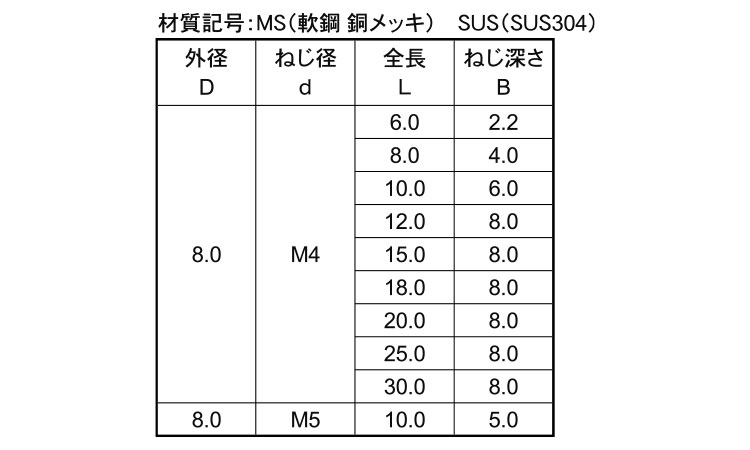 材質記号:MS(軟鋼 銅メッキ) SUS(SUS304)

| 外径 D | ねじ径 d | 全長 L | ねじ深さ B |
|---|---|---|---|
| 8.0 | M4 | 6.0 | 2.2 |
| | | 8.0 | 4.0 |
| | | 10.0 | 6.0 |
| | | 12.0 | 8.0 |
| | | 15.0 | 8.0 |
| | | 18.0 | 8.0 |
| | | 20.0 | 8.0 |
| | | 25.0 | 8.0 |
| | | 30.0 | 8.0 |
| 8.0 | M5 | 10.0 | 5.0 |